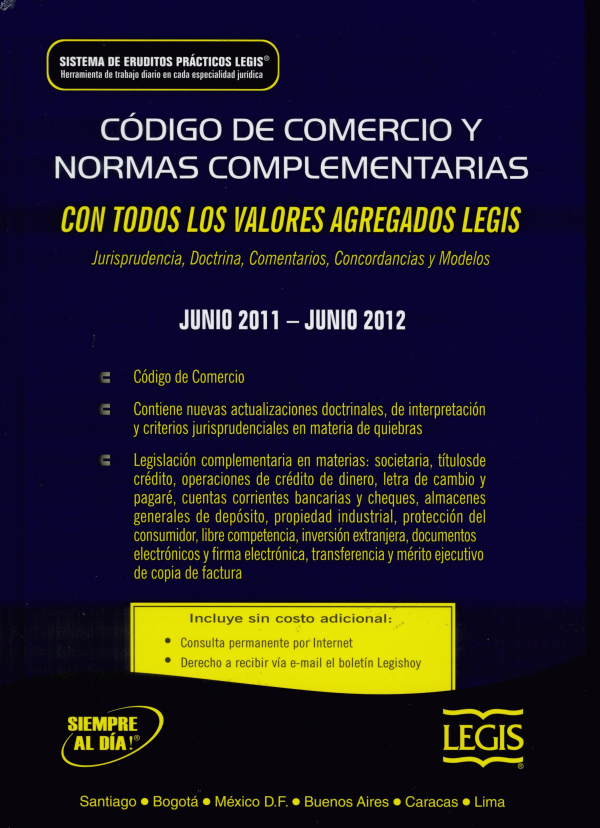 SISTEMA DE ERUDITOS PRÁCTICOS LEGIS®
Herramienta de trabajo diario en cada especialidad jurídica

CÓDIGO DE COMERCIO Y NORMAS COMPLEMENTARIAS

CON TODOS LOS VALORES AGREGADOS LEGIS

Jurisprudencia, Doctrina, Comentarios, Concordancias y Modelos

JUNIO 2011 – JUNIO 2012

Código de Comercio

Contiene nuevas actualizaciones doctrinales, de interpretación y criterios jurisprudenciales en materia de quiebras

Legislación complementaria en materias: societaria, títulosde crédito, operaciones de crédito de dinero, letra de cambio y pagaré, cuentas corrientes bancarias y cheques, almacenes generales de depósito, propiedad industrial, protección del consumidor, libre competencia, inversión extranjera, documentos electrónicos y firma electrónica, transferencia y mérito ejecutivo de copia de factura

Incluye sin costo adicional:
• Consulta permanente por Internet
• Derecho a recibir vía e-mail el boletín Legishoy

SIEMPRE AL DÍA!®

LEGIS®

Santiago • Bogotá • México D.F. • Buenos Aires • Caracas • Lima